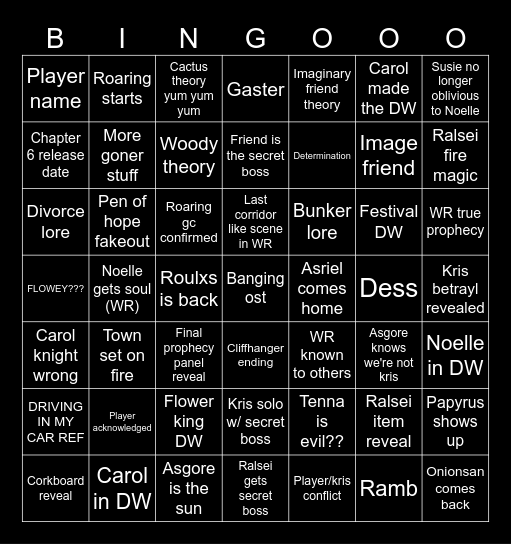 | B | I | N | G | O | O | O |
|---|---|---|---|---|---|---|
| Player name | Roaring starts | Cactus theory yum yum yum | Gaster | Imaginary friend theory | Carol made the DW | Susie no longer oblivious to Noelle |
| Chapter 6 release date | More goner stuff | Woody theory | Friend is the secret boss | Determination | Image friend | Ralsei fire magic |
| Divorce lore | Pen of hope fakeout | Roaring gc confirmed | Last corridor like scene in WR | Bunker lore | Festival DW | WR true prophecy |
| FLOWEY??? | Noelle gets soul (WR) | Roulxs is back | Banging ost | Asriel comes home | Dess | Kris betrayl revealed |
| Carol knight wrong | Town set on fire | Final prophecy panel reveal | Cliffhanger ending | WR known to others | Asgore knows we're not kris | Noelle in DW |
| DRIVING IN MY CAR REF | Player acknowledged | Flower king DW | Kris solo w/ secret boss | Tenna is evil?? | Ralsei item reveal | Papyrus shows up |
| Corkboard reveal | Carol in DW | Asgore is the sun | Ralsei gets secret boss | Player/kris conflict | Ramb | Onionsan comes back |